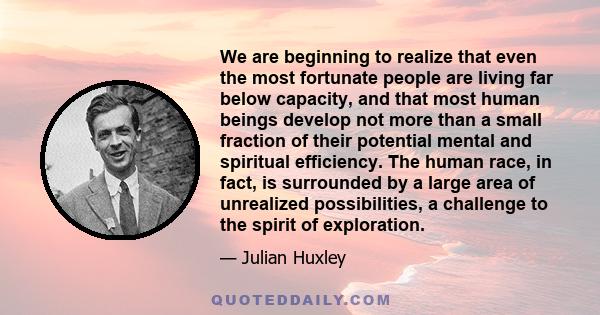 We are beginning to realize that even the most fortunate people are living far below capacity, and that most human beings develop not more than a small fraction of their potential mental and spiritual efficiency. The human race, in fact, is surrounded by a large area of unrealized possibilities, a challenge to the spirit of exploration.

— Julian Huxley

QUOTEDDAILY.COM